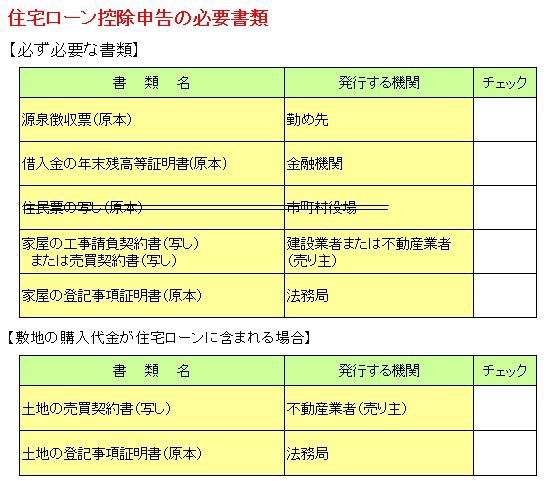 住宅ローン控除申告の必要書類

【必ず必要な書類】

| 書　類　名 | 発行する機関 | チェック |
|---|---|---|
| 源泉徴収票(原本) | 勤め先 | |
| 借入金の年末残高等証明書(原本) | 金融機関 | |
| 住民票の写し(原本) | 市町村役場 | |
| 家屋の工事請負契約書(写し) または売買契約書(写し) | 建設業者または不動産業者(売り主) | |
| 家屋の登記事項証明書(原本) | 法務局 | |

【敷地の購入代金が住宅ローンに含まれる場合】

| 書　類　名 | 発行する機関 | チェック |
|---|---|---|
| 土地の売買契約書(写し) | 不動産業者(売り主) | |
| 土地の登記事項証明書(原本) | 法務局 | |